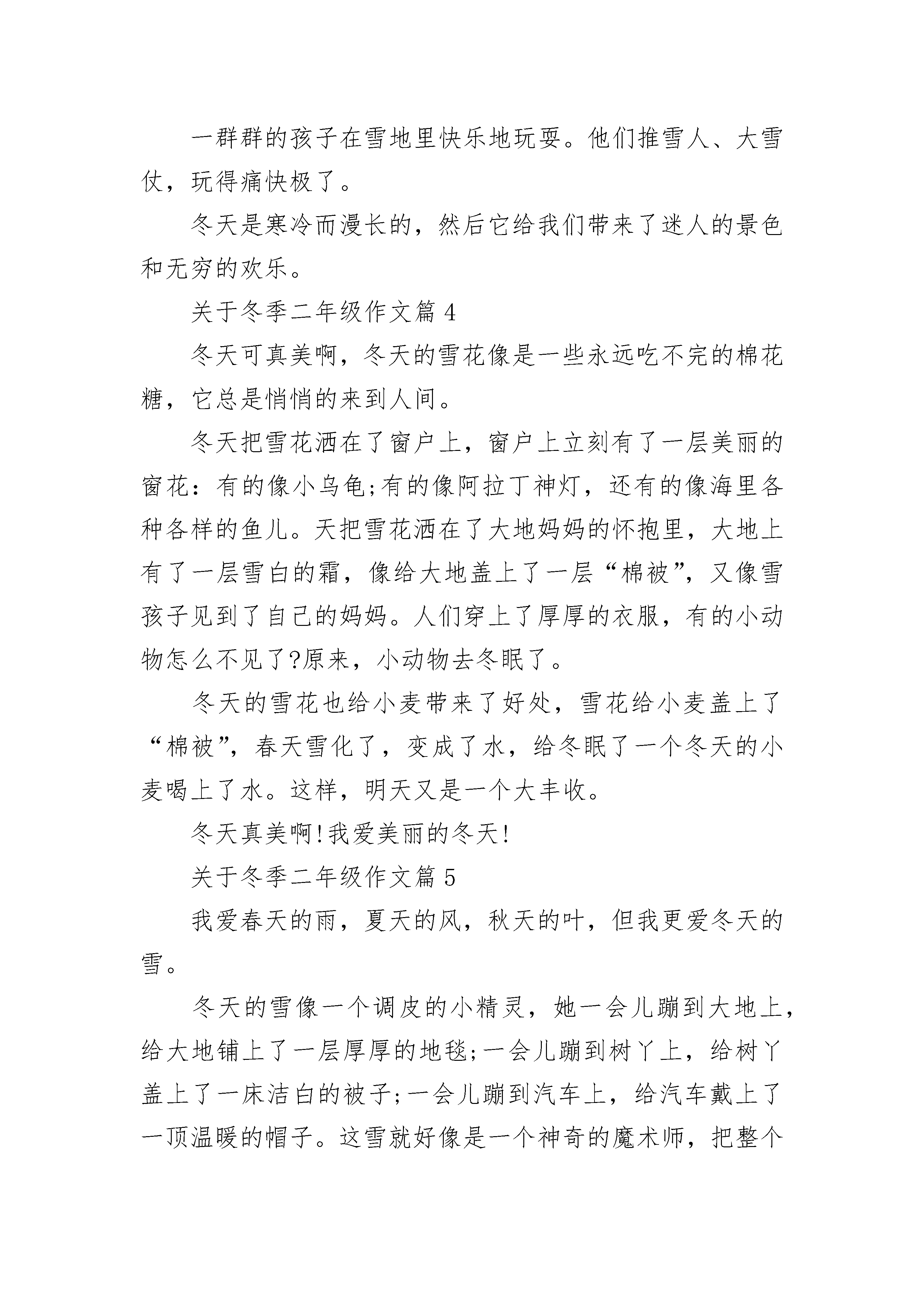 一群群的孩子在雪地里快乐地玩耍。他们推雪人、大雪仗，玩得痛快极了。

冬天是寒冷而漫长的，然后它给我们带来了迷人的景色和无穷的欢乐。

关于冬季二年级作文篇 4

冬天可真美啊，冬天的雪花像是一些永远吃不完的棉花糖，它总是悄悄的来到人间。

冬天把雪花洒在了窗户上，窗户上立刻有了一层美丽的窗花：有的像小乌龟;有的像阿拉丁神灯，还有的像海里各种各样的鱼儿。天把雪花洒在了大地妈妈的怀抱里，大地上有了一层雪白的霜，像给大地盖上了一层“棉被”，又像雪孩子见到了自己的妈妈。人们穿上了厚厚的衣服，有的小动物怎么不见了?原来，小动物去冬眠了。

冬天的雪花也给小麦带来了好处，雪花给小麦盖上了“棉被”，春天雪化了，变成了水，给冬眠了一个冬天的小麦喝上了水。这样，明天又是一个大丰收。

冬天真美啊!我爱美丽的冬天!

关于冬季二年级作文篇 5

我爱春天的雨，夏天的风，秋天的叶，但我更爱冬天的雪。

冬天的雪像一个调皮的小精灵，她一会儿蹦到大地上，给大地铺上了一层厚厚的地毯;一会儿蹦到树丫上，给树丫盖上了一床洁白的被子;一会儿蹦到汽车上，给汽车戴上了一顶温暖的帽子。这雪就好像是一个神奇的魔术师，把整个